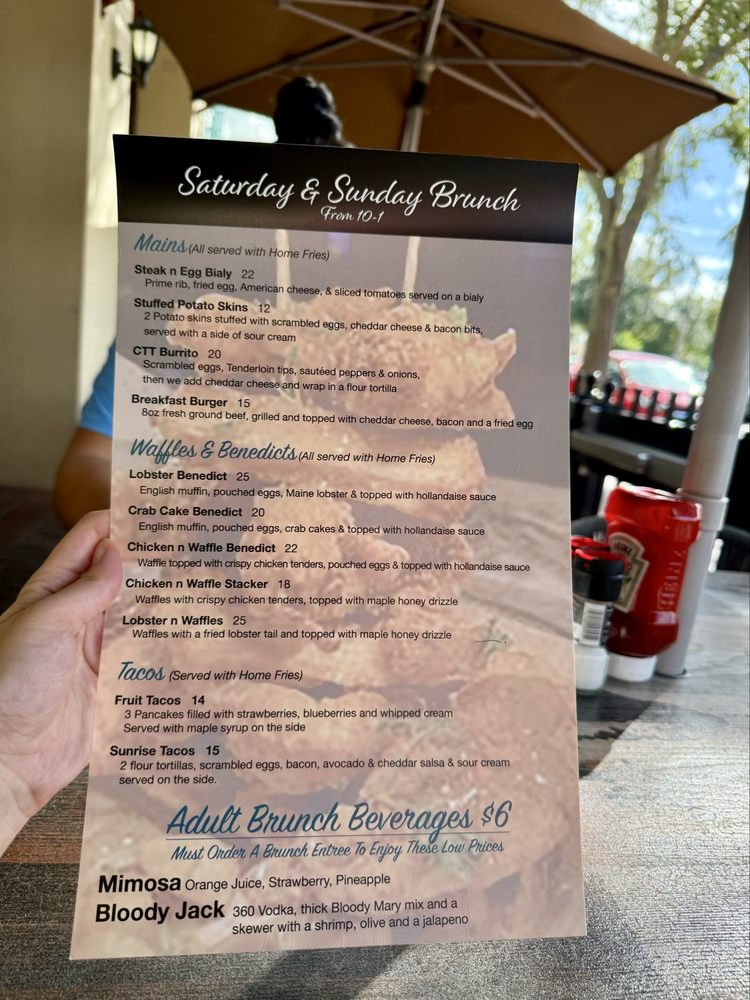 Saturday & Sunday Brunch
From 10-1

Mains (All served with Home Fries)

Steak n Egg Bialy 22
Prime rib, fried egg, American cheese, & sliced tomatoes served on a bialy

Stuffed Potato Skins 12
2 Potato skins stuffed with scrambled eggs, cheddar cheese & bacon bits, served with a side of sour cream

CTT Burrito 20
Scrambled eggs, Tenderloin tips, sautéed peppers & onions, then we add cheddar cheese and wrap in a flour tortilla

Breakfast Burger 15
8oz fresh ground beef, grilled and topped with cheddar cheese, bacon and a fried egg

Waffles & Benedicts (All served with Home Fries)

Lobster Benedict 25
English muffin, pouched eggs, Maine lobster & topped with hollandaise sauce

Crab Cake Benedict 20
English muffin, pouched eggs, crab cakes & topped with hollandaise sauce

Chicken n Waffle Benedict 22
Waffle topped with crispy chicken tenders, pouched eggs & topped with hollandaise sauce

Chicken n Waffle Stacker 18
Waffles with crispy chicken tenders, topped with maple honey drizzle

Lobster n Waffles 25
Waffles with a fried lobster tail and topped with maple honey drizzle

Tacos (Served with Home Fries)

Fruit Tacos 14
3 Pancakes filled with strawberries, blueberries and whipped cream
Served with maple syrup on the side

Sunrise Tacos 15
2 flour tortillas, scrambled eggs, bacon, avocado & cheddar salsa & sour cream served on the side.

Adult Brunch Beverages $6
Must Order A Brunch Entree To Enjoy These Low Prices

Mimosa Orange Juice, Strawberry, Pineapple
Bloody Jack 360 Vodka, thick Bloody Mary mix and a skewer with a shrimp, olive and a jalapeno